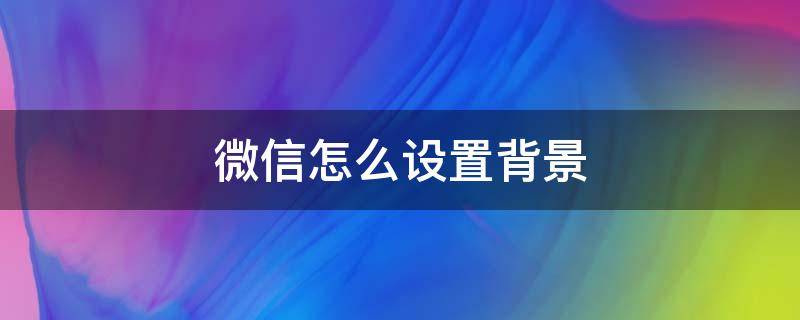 微信怎么设置背景